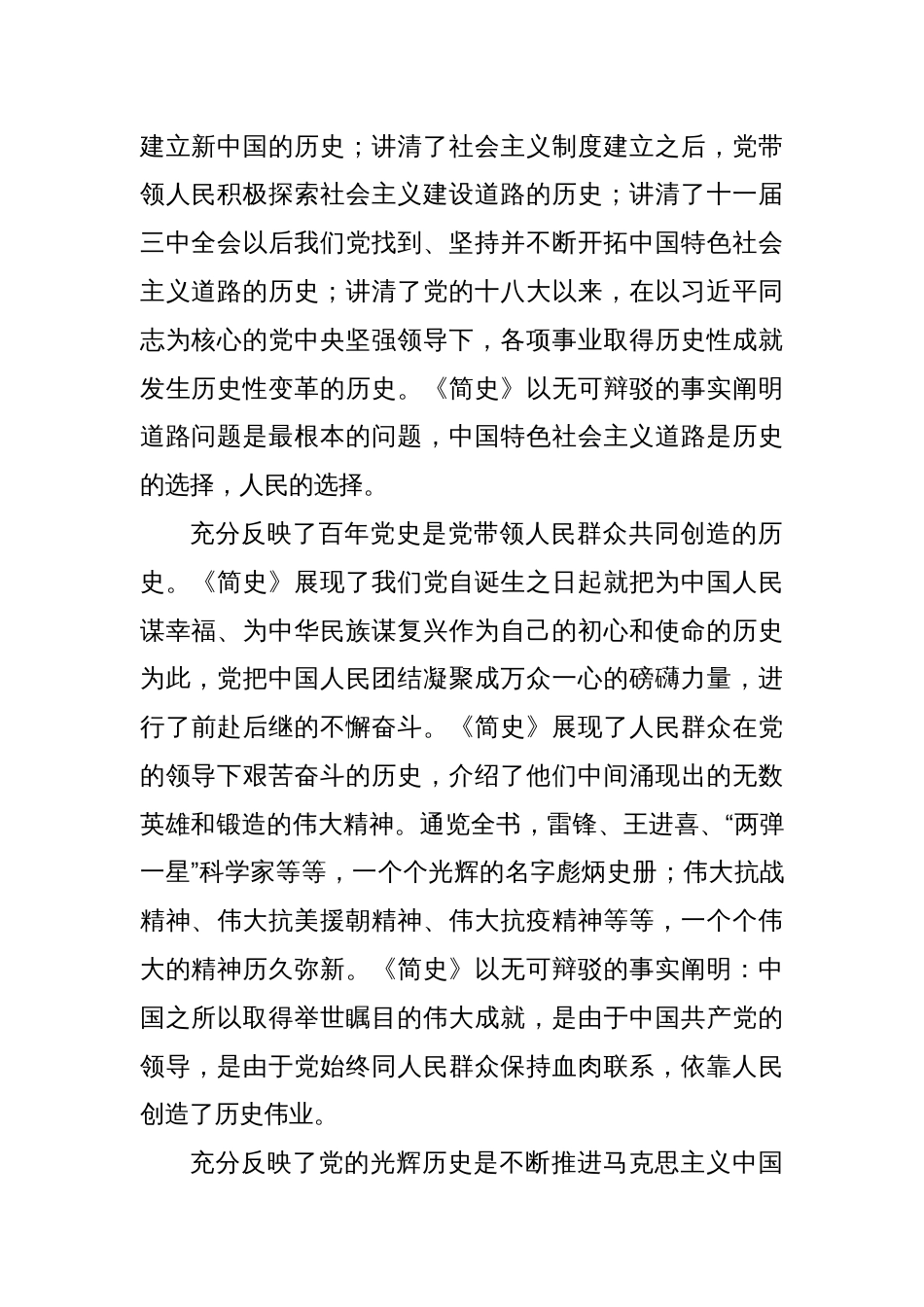 建立新中国的历史；讲清了社会主义制度建立之后，党带领人民积极探索社会主义建设道路的历史；讲清了十一届三中全会以后我们党找到、坚持并不断开拓中国特色社会主义道路的历史；讲清了党的十八大以来，在以习近平同志为核心的党中央坚强领导下，各项事业取得历史性成就发生历史性变革的历史。《简史》以无可辩驳的事实阐明道路问题是最根本的问题，中国特色社会主义道路是历史的选择，人民的选择。

充分反映了百年党史是党带领人民群众共同创造的历史。《简史》展现了我们党自诞生之日起就把为中国人民谋幸福、为中华民族谋复兴作为自己的初心和使命的历史为此，党把中国人民团结凝聚成万众一心的磅礴力量，进行了前赴后继的不懈奋斗。《简史》展现了人民群众在党的领导下艰苦奋斗的历史，介绍了他们中间涌现出的无数英雄和锻造的伟大精神。通览全书，雷锋、王进喜、“两弹一星”科学家等等，一个个光辉的名字彪炳史册；伟大抗战精神、伟大抗美援朝精神、伟大抗疫精神等等，一个个伟大的精神历久弥新。《简史》以无可辩驳的事实阐明：中国之所以取得举世瞩目的伟大成就，是由于中国共产党的领导，是由于党始终同人民群众保持血肉联系，依靠人民创造了历史伟业。

充分反映了党的光辉历史是不断推进马克思主义中国